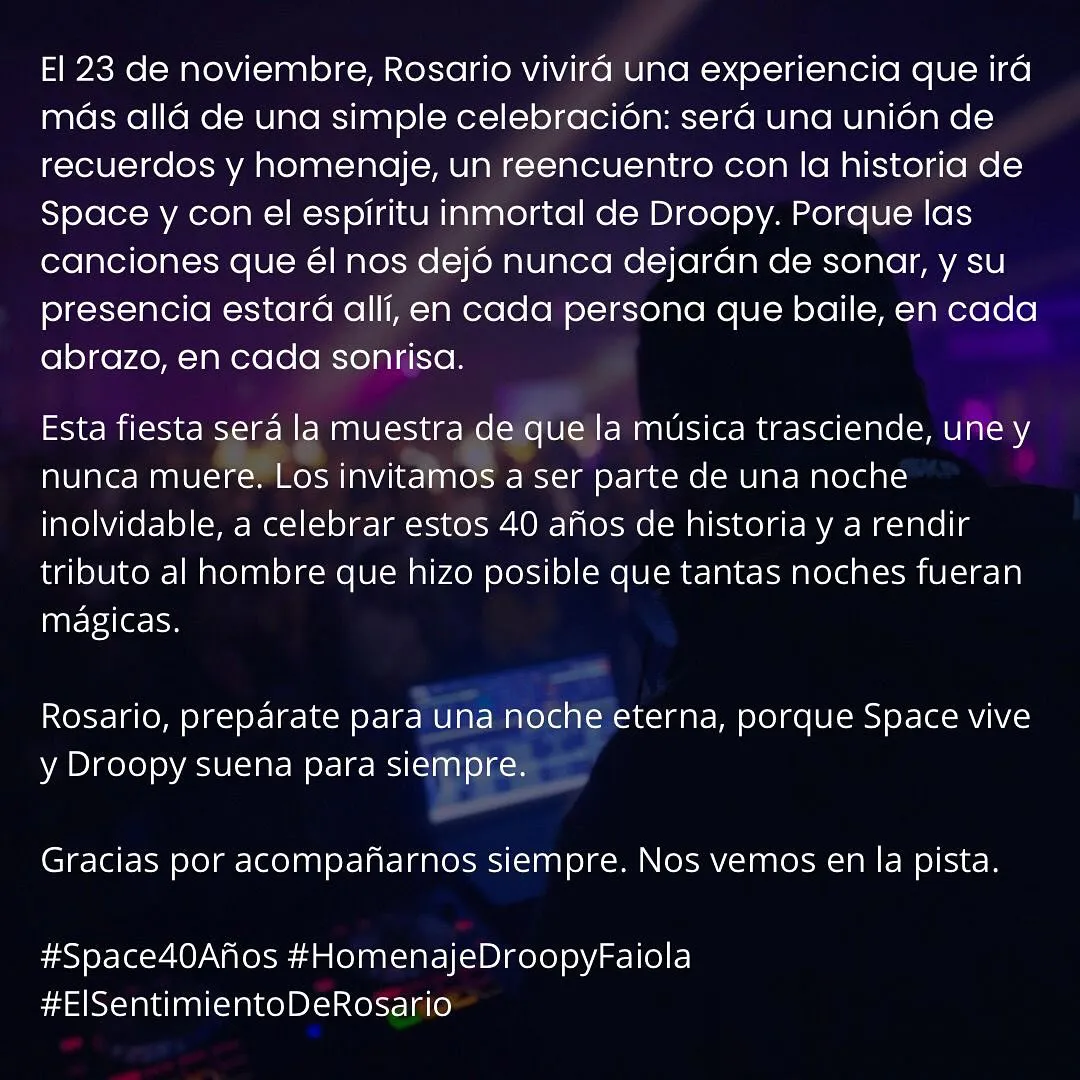 El 23 de noviembre, Rosario vivirá una experiencia que irá más allá de una simple celebración: será una unión de recuerdos y homenaje, un reencuentro con la historia de Space y con el espíritu inmortal de Droopy. Porque las canciones que él nos dejó nunca dejarán de sonar, y su presencia estará allí, en cada persona que baile, en cada abrazo, en cada sonrisa.

Esta fiesta será la muestra de que la música trasciende, une y nunca muere. Los invitamos a ser parte de una noche inolvidable, a celebrar estos 40 años de historia y a rendir tributo al hombre que hizo posible que tantas noches fueran mágicas.

Rosario, prepárate para una noche eterna, porque Space vive y Droopy suena para siempre.

Gracias por acompañarnos siempre. Nos vemos en la pista.

#Space40Años #HomenajeDroopyFaiola #ElSentimientoDeRosario